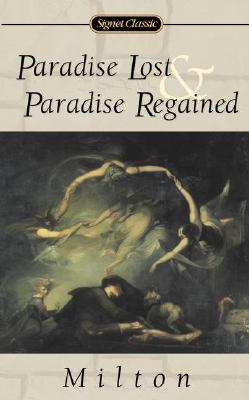 Signet Classic

Paradise Lost & Paradise Regained

Milton